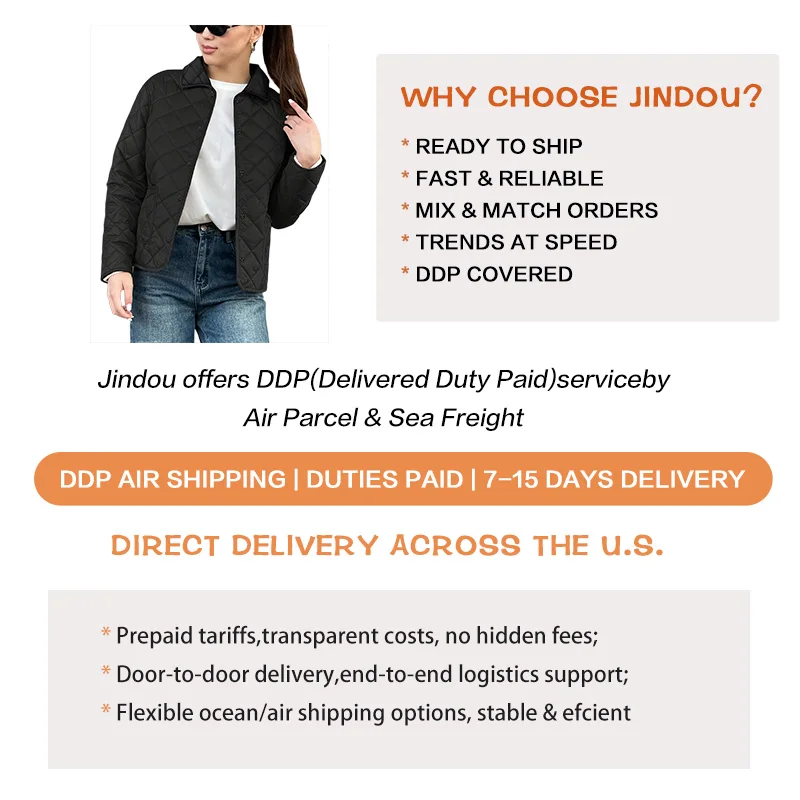 WHY CHOOSE JINDOU?

* READY TO SHIP
* FAST & RELIABLE
* MIX & MATCH ORDERS
* TRENDS AT SPEED
* DDP COVERED

Jindou offers DDP(Delivered Duty Paid)serviceby Air Parcel & Sea Freight

DDP AIR SHIPPING | DUTIES PAID | 7-15 DAYS DELIVERY

DIRECT DELIVERY ACROSS THE U.S.

* Prepaid tariffs,transparent costs, no hidden fees;
* Door-to-door delivery,end-to-end logistics support;
* Flexible ocean/air shipping options, stable & efcient